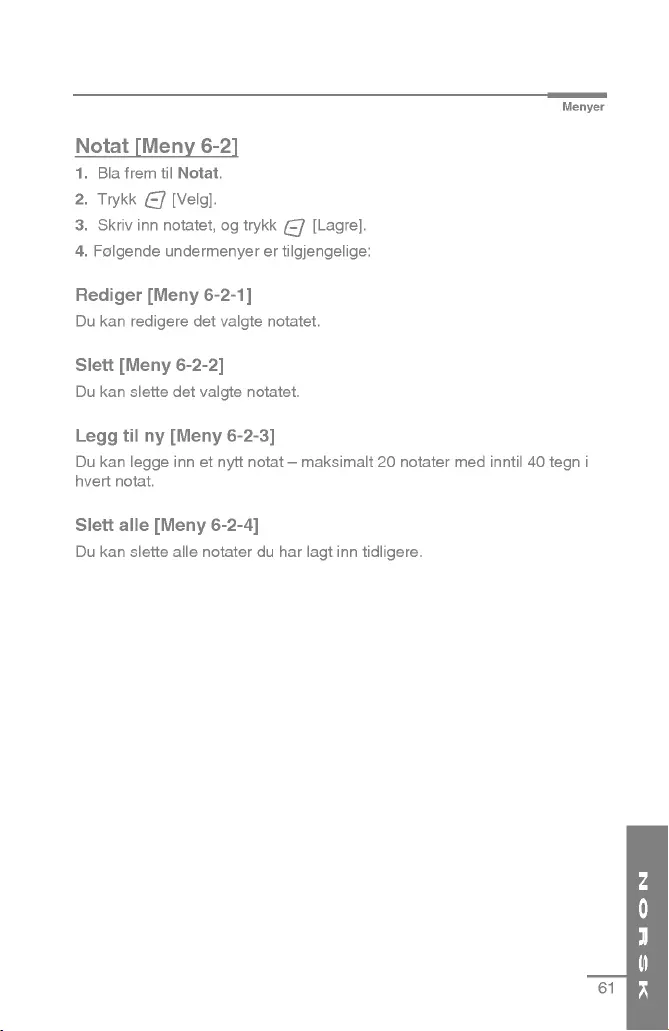 Menyer

Notat [Meny 6-2]

1. Bla frem til Notat.
2. Trykk [Velg].
3. Skriv inn notatet, og trykk [Lagre].
4. Følgende undermenyer er tilgjengelige:

Rediger [Meny 6-2-1]
Du kan redigere det valgte notatet.

Slett [Meny 6-2-2]
Du kan slette det valgte notatet.

Legg til ny [Meny 6-2-3]
Du kan legge inn et nytt notat – maksimalt 20 notater med inntil 40 tegn i hvert notat.

Slett alle [Meny 6-2-4]
Du kan slette alle notater du har lagt inn tidligere.

NORSK

61